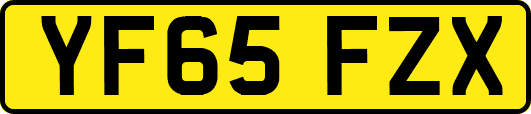 YF65 FZX